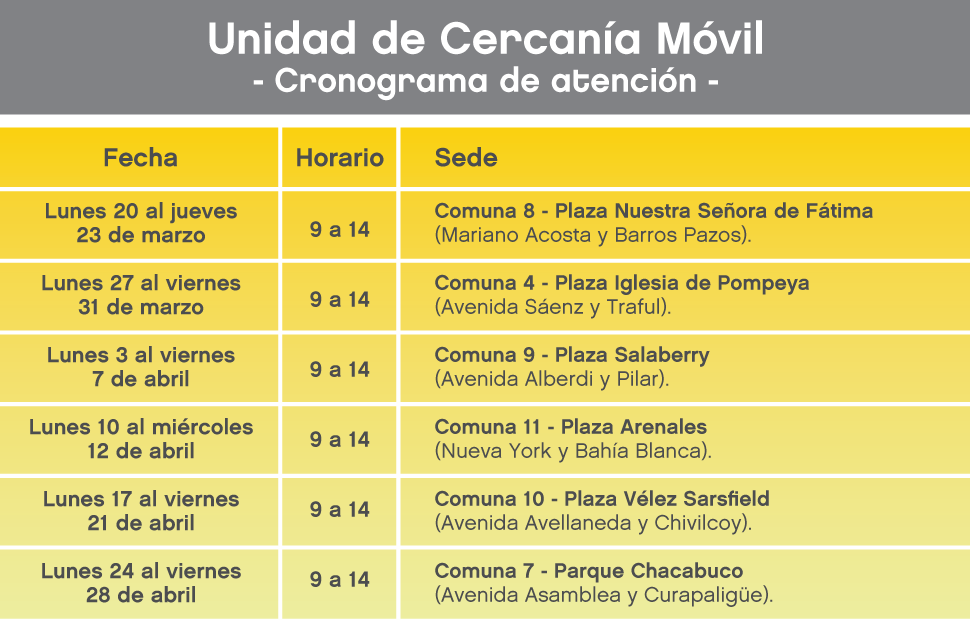 Unidad de Cercanía Móvil
- Cronograma de atención -

| Fecha | Horario | Sede |
|---|---|---|
| Lunes 20 al jueves 23 de marzo | 9 a 14 | Comuna 8 - Plaza Nuestra Señora de Fátima (Mariano Acosta y Barros Pazos). |
| Lunes 27 al viernes 31 de marzo | 9 a 14 | Comuna 4 - Plaza Iglesia de Pompeya (Avenida Sáenz y Traful). |
| Lunes 3 al viernes 7 de abril | 9 a 14 | Comuna 9 - Plaza Salaberry (Avenida Alberdi y Pilar). |
| Lunes 10 al miércoles 12 de abril | 9 a 14 | Comuna 11 - Plaza Arenales (Nueva York y Bahía Blanca). |
| Lunes 17 al viernes 21 de abril | 9 a 14 | Comuna 10 - Plaza Vélez Sarsfield (Avenida Avellaneda y Chivilcoy). |
| Lunes 24 al viernes 28 de abril | 9 a 14 | Comuna 7 - Parque Chacabuco (Avenida Asamblea y Curapaligüe). |